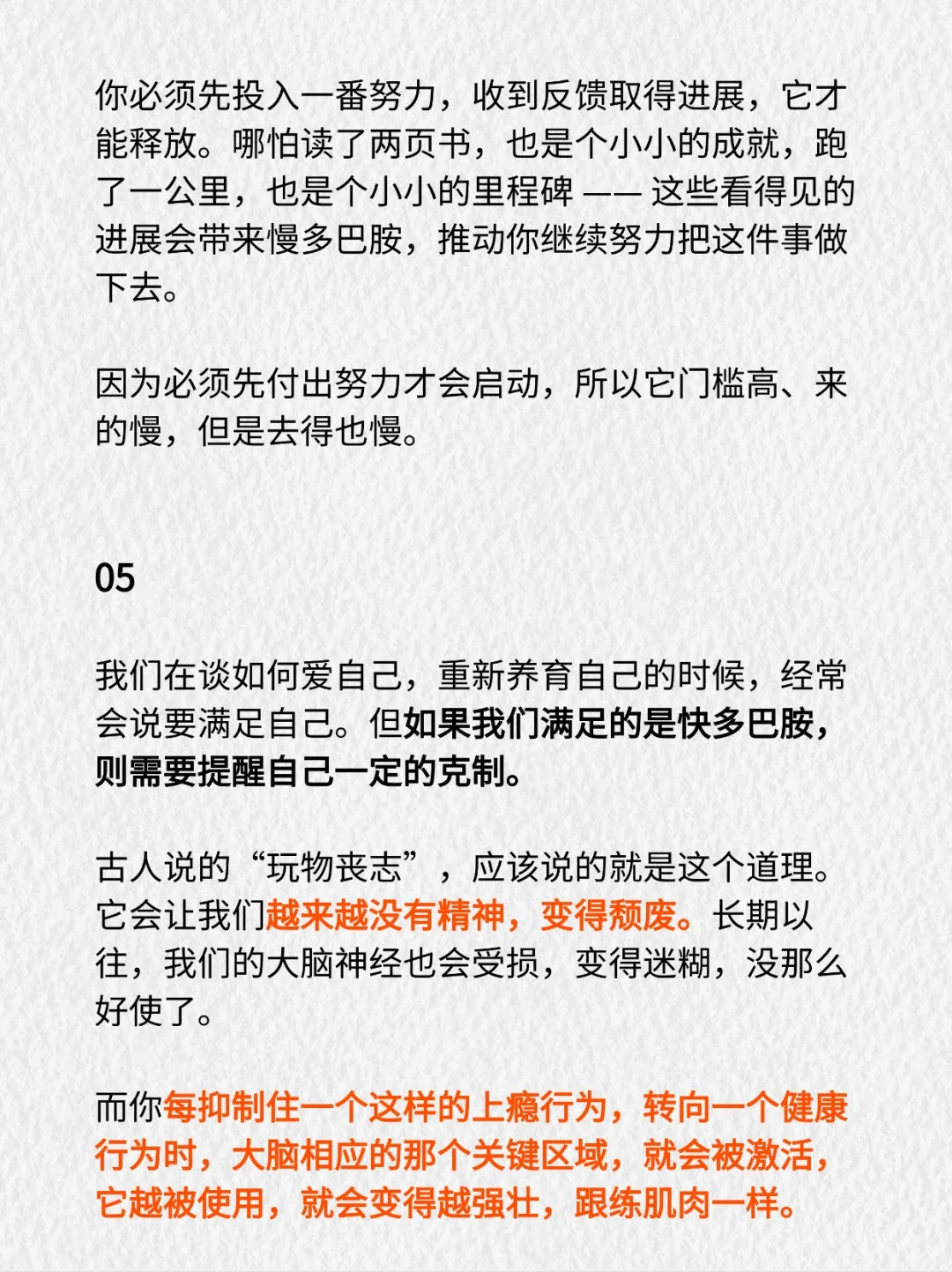 你必须先投入一番努力，收到反馈取得进展，它才能释放。哪怕读了两页书，也是个小小的成就，跑了一公里，也是个小小的里程碑 —— 这些看得见的进展会带来慢多巴胺，推动你继续努力把这件事做下去。

因为必须先付出努力才会启动，所以它门槛高、来的慢，但是去得也慢。

05

我们在谈如何爱自己，重新养育自己的时候，经常会说要满足自己。但如果我们满足的是快多巴胺，则需要提醒自己一定的克制。

古人说的“玩物丧志”，应该说的就是这个道理。它会让我们越来越没有精神，变得颓废。长期以往，我们的大脑神经也会受损，变得迷糊，没那么好使了。

而你每抑制住一个这样的上瘾行为，转向一个健康行为时，大脑相应的那个关键区域，就会被激活，它越被使用，就会变得越强壮，跟练肌肉一样。